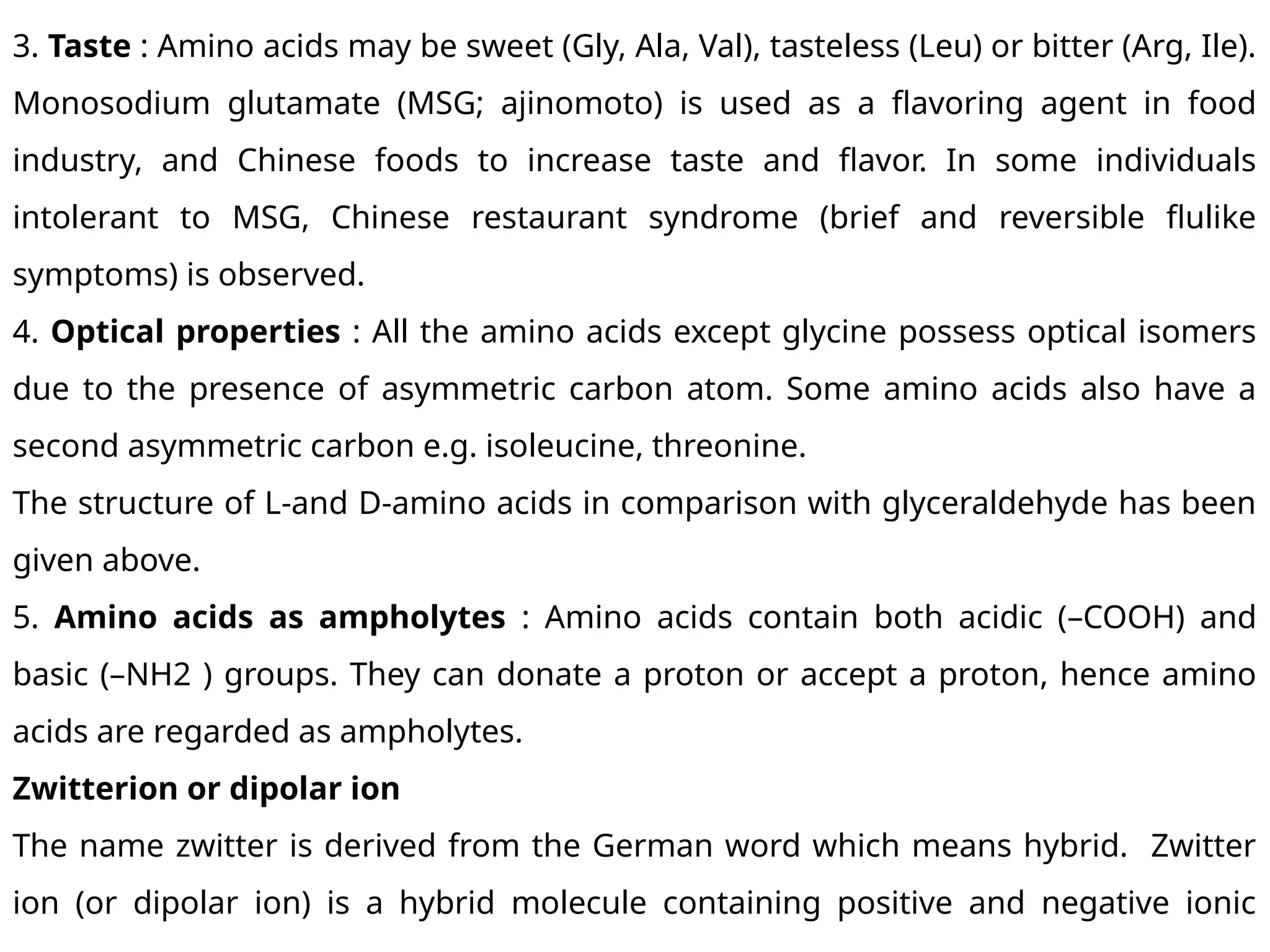 3. Taste : Amino acids may be sweet (Gly, Ala, Val), tasteless (Leu) or bitter (Arg, Ile). Monosodium glutamate (MSG; ajinomoto) is used as a flavoring agent in food industry, and Chinese foods to increase taste and flavor. In some individuals intolerant to MSG, Chinese restaurant syndrome (brief and reversible flulike symptoms) is observed.

4. Optical properties : All the amino acids except glycine possess optical isomers due to the presence of asymmetric carbon atom. Some amino acids also have a second asymmetric carbon e.g. isoleucine, threonine.

The structure of L-and D-amino acids in comparison with glyceraldehyde has been given above.

5. Amino acids as ampholytes : Amino acids contain both acidic (–COOH) and basic (–NH2 ) groups. They can donate a proton or accept a proton, hence amino acids are regarded as ampholytes.

Zwitterion or dipolar ion

The name zwitter is derived from the German word which means hybrid. Zwitter ion (or dipolar ion) is a hybrid molecule containing positive and negative ionic